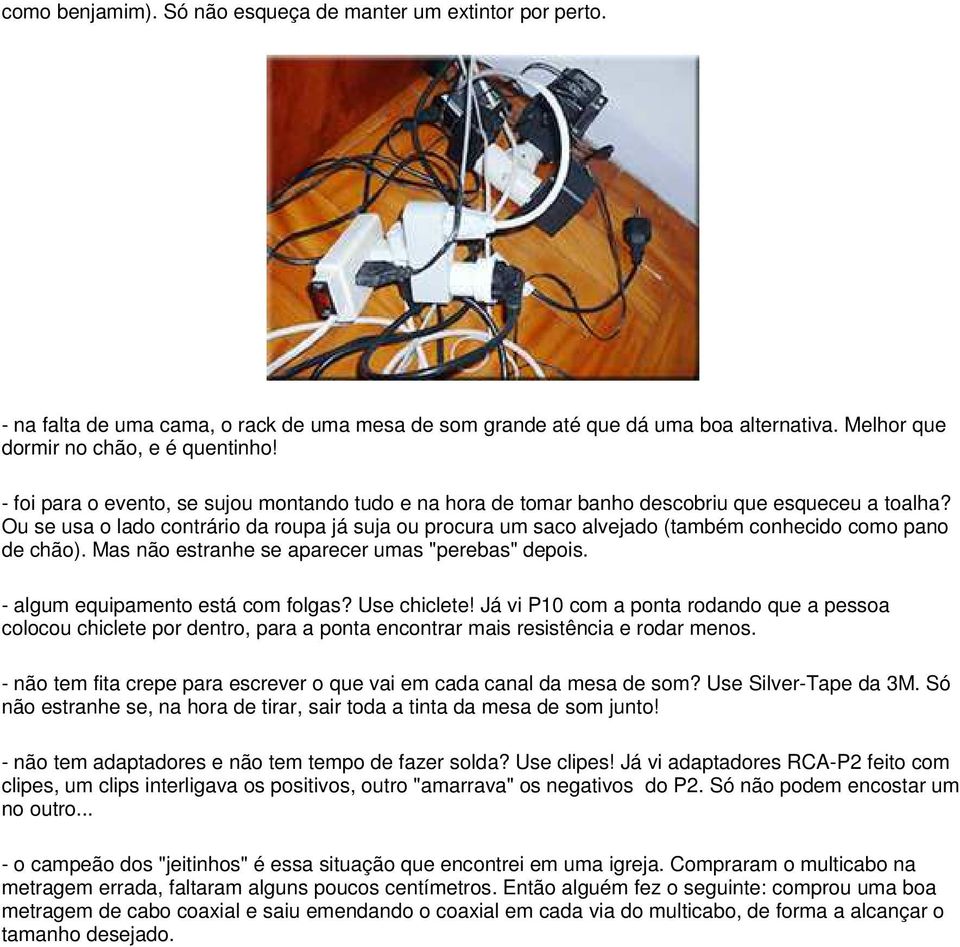 como benjamim). Só não esqueça de manter um extintor por perto.

- na falta de uma cama, o rack de uma mesa de som grande até que dá uma boa alternativa. Melhor que dormir no chão, e é quentinho!

- foi para o evento, se sujou montando tudo e na hora de tomar banho descobriu que esqueceu a toalha? Ou se usa o lado contrário da roupa já suja ou procura um saco alvejado (também conhecido como pano de chão). Mas não estranhe se aparecer umas "perebas" depois.

- algum equipamento está com folgas? Use chiclete! Já vi P10 com a ponta rodando que a pessoa colocou chiclete por dentro, para a ponta encontrar mais resistência e rodar menos.

- não tem fita crepe para escrever o que vai em cada canal da mesa de som? Use Silver-Tape da 3M. Só não estranhe se, na hora de tirar, sair toda a tinta da mesa de som junto!

- não tem adaptadores e não tem tempo de fazer solda? Use clipes! Já vi adaptadores RCA-P2 feito com clipes, um clips interligava os positivos, outro "amarrava" os negativos do P2. Só não podem encostar um no outro...

- o campeão dos "jeitinhos" é essa situação que encontrei em uma igreja. Compraram o multicabo na metragem errada, faltaram alguns poucos centímetros. Então alguém fez o seguinte: comprou uma boa metragem de cabo coaxial e saiu emendando o coaxial em cada via do multicabo, de forma a alcançar o tamanho desejado.